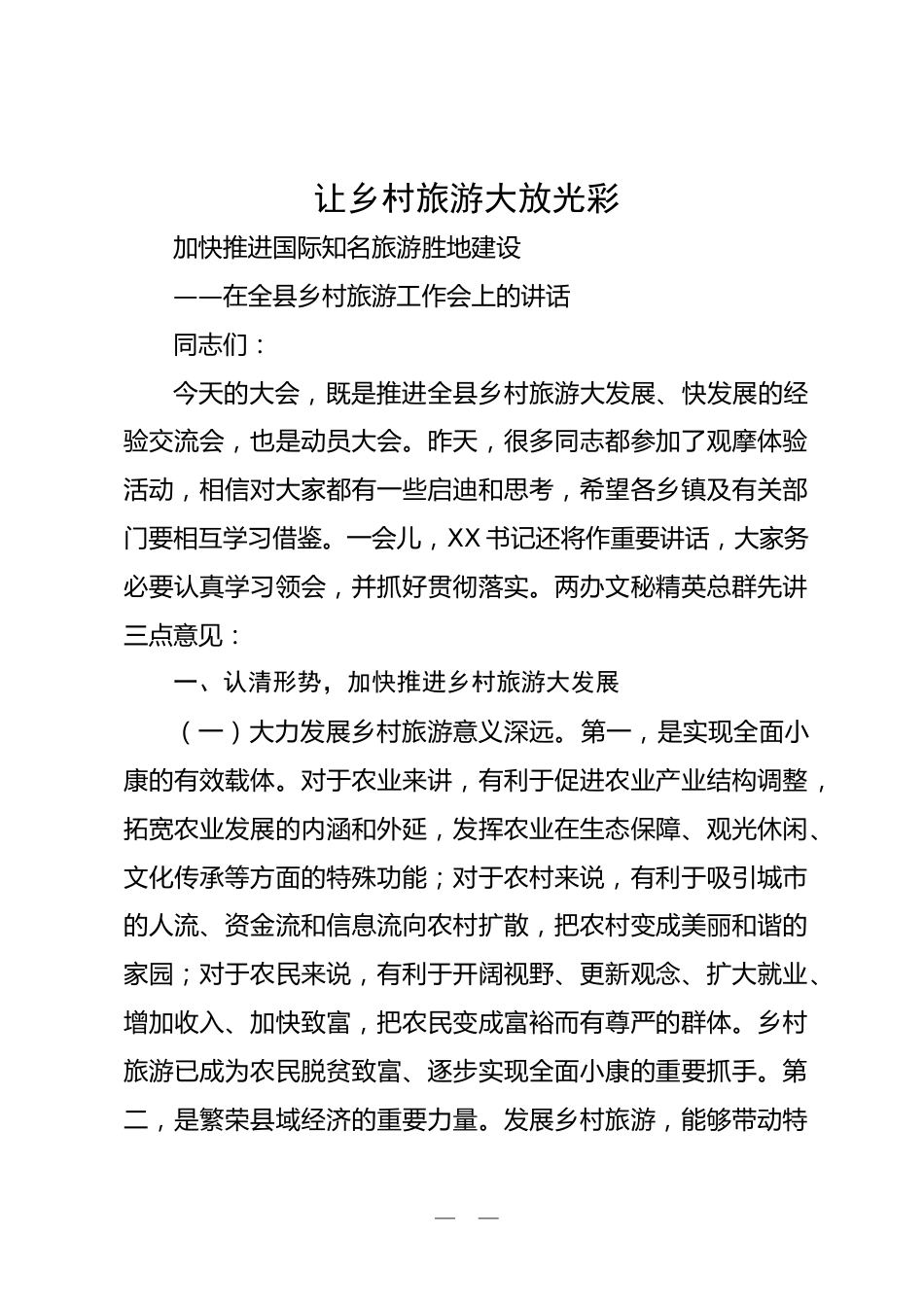 让乡村旅游大放光彩

加快推进国际知名旅游胜地建设

——在全县乡村旅游工作会上的讲话

同志们：

今天的大会，既是推进全县乡村旅游大发展、快发展的经验交流会，也是动员大会。昨天，很多同志都参加了观摩体验活动，相信对大家都有一些启迪和思考，希望各乡镇及有关部门要相互学习借鉴。一会儿，XX书记还将作重要讲话，大家务必要认真学习领会，并抓好贯彻落实。两办文秘精英总群先讲三点意见：

一、认清形势，加快推进乡村旅游大发展

（一）大力发展乡村旅游意义深远。第一，是实现全面小康的有效载体。对于农业来讲，有利于促进农业产业结构调整，拓宽农业发展的内涵和外延，发挥农业在生态保障、观光休闲、文化传承等方面的特殊功能；对于农村来说，有利于吸引城市的人流、资金流和信息流向农村扩散，把农村变成美丽和谐的家园；对于农民来说，有利于开阔视野、更新观念、扩大就业、增加收入、加快致富，把农民变成富裕而有尊严的群体。乡村旅游已成为农民脱贫致富、逐步实现全面小康的重要抓手。第二，是繁荣县域经济的重要力量。发展乡村旅游，能够带动特

— —